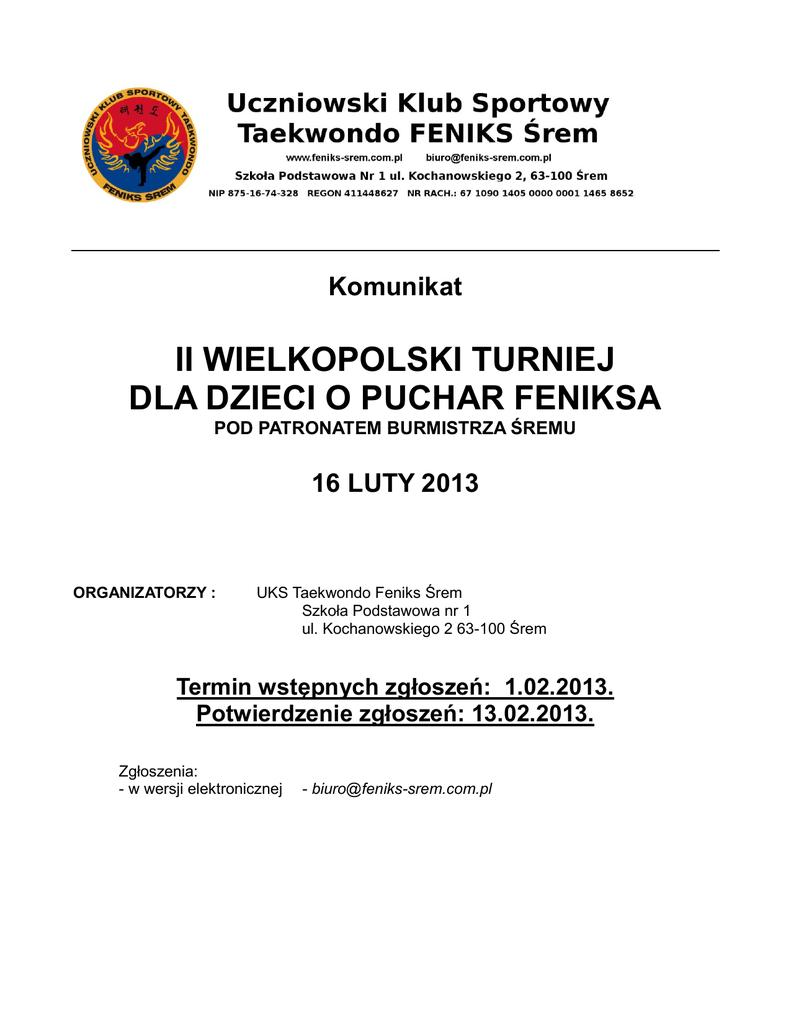 UCZNIOWSKI KLUB SPORTOWY TAEKWONDO
FENIKS ŚREM

Uczniowski Klub Sportowy
Taekwondo FENIKS Śrem

www.feniks-srem.com.pl biuro@feniks-srem.com.pl

Szkoła Podstawowa Nr 1 ul. Kochanowskiego 2, 63-100 Śrem

NIP 875-16-74-328 REGON 411448627 NR RACH.: 67 1090 1405 0000 0001 1465 8652

Komunikat

II WIELKOPOLSKI TURNIEJ
DLA DZIECI O PUCHAR FENIKSA

POD PATRONATEM BURMISTRZA ŚREMU

16 LUTY 2013

ORGANIZATORZY : UKS Taekwondo Feniks Śrem
Szkoła Podstawowa nr 1
ul. Kochanowskiego 2 63-100 Śrem

Termin wstępnych zgłoszeń: 1.02.2013.
Potwierdzenie zgłoszeń: 13.02.2013.

Zgłoszenia:
- w wersji elektronicznej - biuro@feniks-srem.com.pl